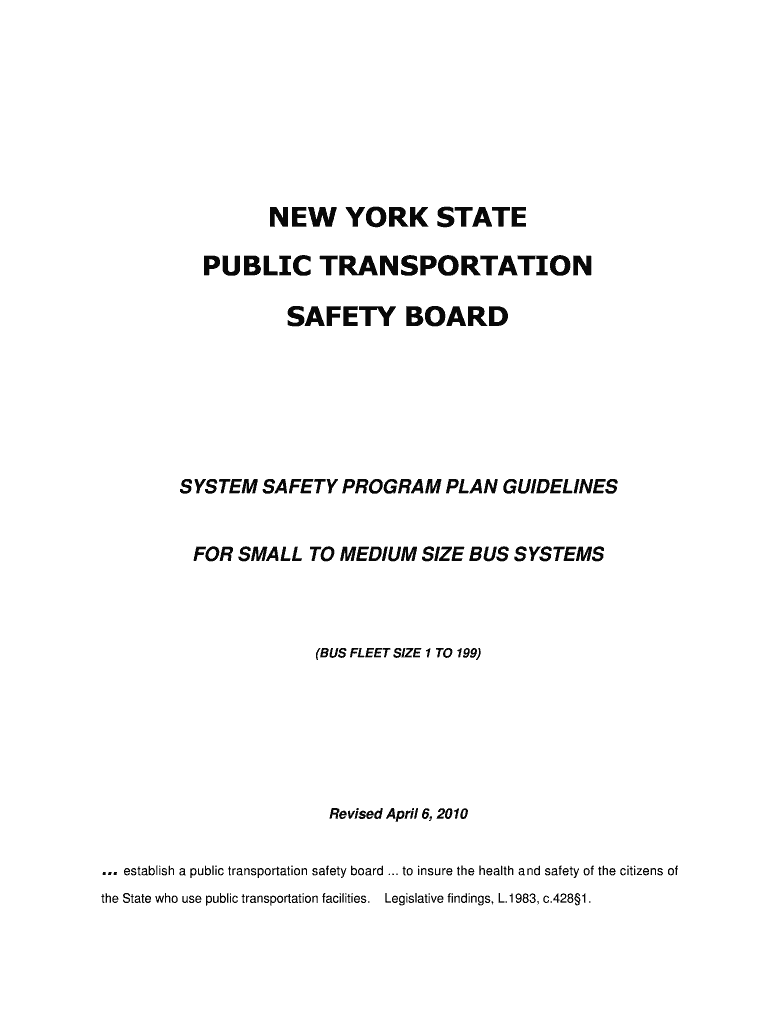 NEW YORK STATE
PUBLIC TRANSPORTATION
SAFETY BOARD

SYSTEM SAFETY PROGRAM PLAN GUIDELINES

FOR SMALL TO MEDIUM SIZE BUS SYSTEMS

(BUS FLEET SIZE 1 TO 199)

Revised April 6, 2010

... establish a public transportation safety board ... to insure the health and safety of the citizens of the State who use public transportation facilities. Legislative findings, L.1983, c.428§1.